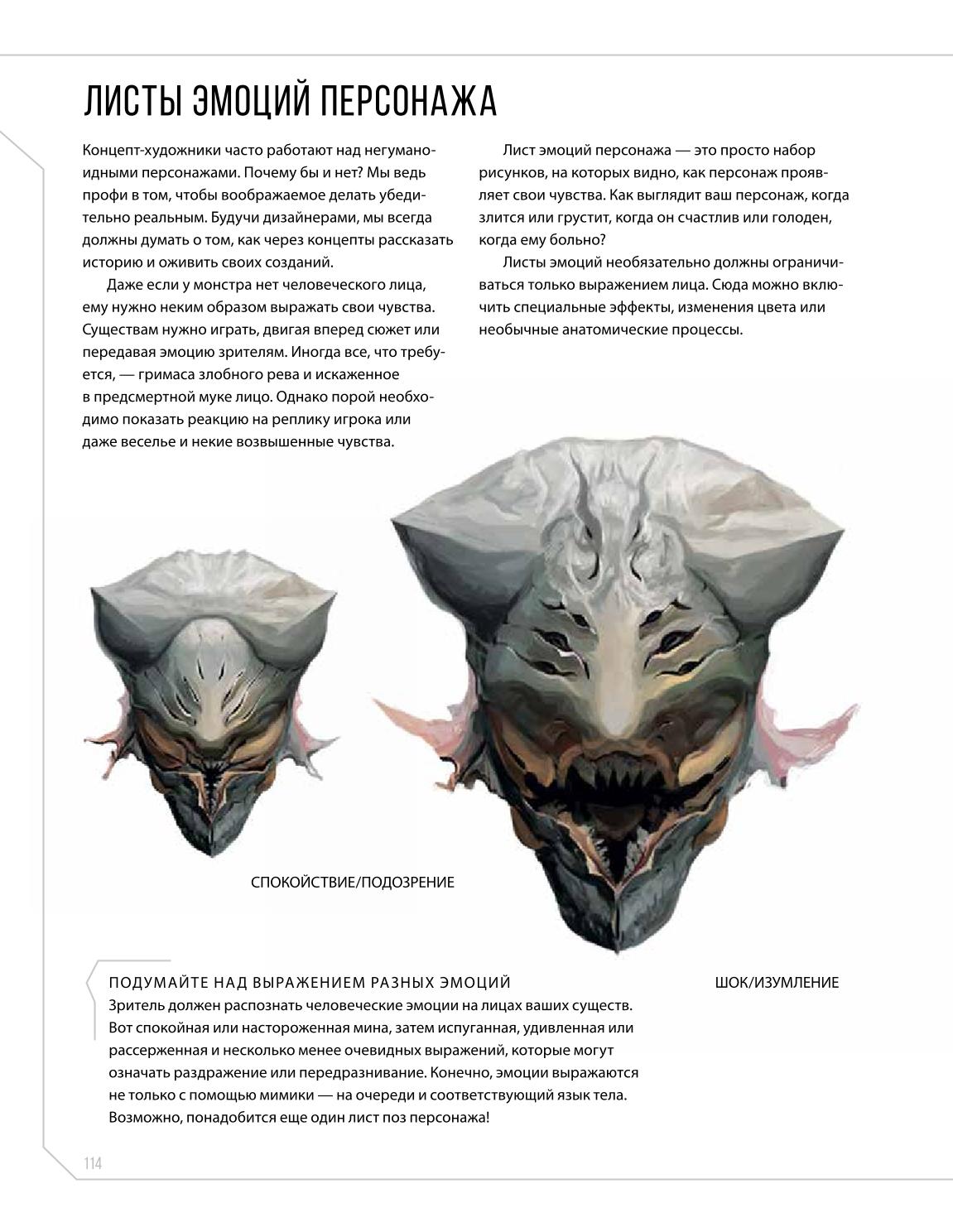 ЛИСТЫ ЭМОЦИЙ ПЕРСОНАЖА

Концепт-художники часто работают над негуманоидными персонажами. Почему бы и нет? Мы ведь профи в том, чтобы воображаемое делать убедительно реальным. Будучи дизайнерами, мы всегда должны думать о том, как через концепты рассказать историю и оживить своих созданий.

Даже если у монстра нет человеческого лица, ему нужно неким образом выражать свои чувства. Существам нужно играть, двигая вперед сюжет или передавая эмоцию зрителям. Иногда все, что требуется, — гримаса злобного рева и искаженное в предсмертной муке лицо. Однако порой необходимо показать реакцию на реплику игрока или даже веселье и некие возвышенные чувства.

Лист эмоций персонажа — это просто набор рисунков, на которых видно, как персонаж проявляет свои чувства. Как выглядит ваш персонаж, когда злится или грустит, когда он счастлив или голоден, когда ему больно?

Листы эмоций необязательно должны ограничиваться только выражением лица. Сюда можно включить специальные эффекты, изменения цвета или необычные анатомические процессы.

СПОКОЙСТВИЕ/ПОДОЗРЕНИЕ

ШОК/ИЗУМЛЕНИЕ

ПОДУМАЙТЕ НАД ВЫРАЖЕНИЕМ РАЗНЫХ ЭМОЦИЙ
Зритель должен распознать человеческие эмоции на лицах ваших существ. Вот спокойная или настороженная мина, затем испуганная, удивленная или рассерженная и несколько менее очевидных выражений, которые могут означать раздражение или передразнивание. Конечно, эмоции выражаются не только с помощью мимики — на очереди и соответствующий язык тела. Возможно, понадобится еще один лист поз персонажа!

114